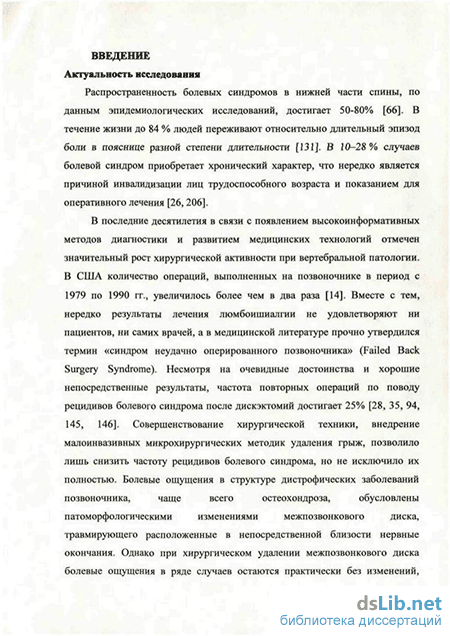 ВВЕДЕНИЕ

Актуальность исследования

Распространенность болевых синдромов в нижней части спины, по данным эпидемиологических исследований, достигает 50-80% [66]. В течение жизни до 84 % людей переживают относительно длительный эпизод боли в пояснице разной степени длительности [131]. В 10–28 % случаев болевой синдром приобретает хронический характер, что нередко является причиной инвалидизации лиц трудоспособного возраста и показанием для оперативного лечения [26, 206].

В последние десятилетия в связи с появлением высокоинформативных методов диагностики и развитием медицинских технологий отмечен значительный рост хирургической активности при вертебральной патологии. В США количество операций, выполненных на позвоночнике в период с 1979 по 1990 гг., увеличилось более чем в два раза [14]. Вместе с тем, нередко результаты лечения люмбоишиалгии не удовлетворяют ни пациентов, ни самих врачей, а в медицинской литературе прочно утвердился термин «синдром неудачно оперированного позвоночника» (Failed Back Surgery Syndrome). Несмотря на очевидные достоинства и хорошие непосредственные результаты, частота повторных операций по поводу рецидивов болевого синдрома после дискэктомий достигает 25% [28, 35, 94, 145, 146]. Совершенствование хирургической техники, внедрение малоинвазивных микрохирургических методик удаления грыж, позволило лишь снизить частоту рецидивов болевого синдрома, но не исключило их полностью. Болевые ощущения в структуре дистрофических заболеваний позвоночника, чаще всего остеохондроза, обусловлены патоморфологическими изменениями межпозвонкового диска, травмирующего расположенные в непосредственной близости нервные окончания. Однако при хирургическом удалении межпозвонкового диска болевые ощущения в ряде случаев остаются практически без изменений,

dsLib.net
библиотека диссертаций